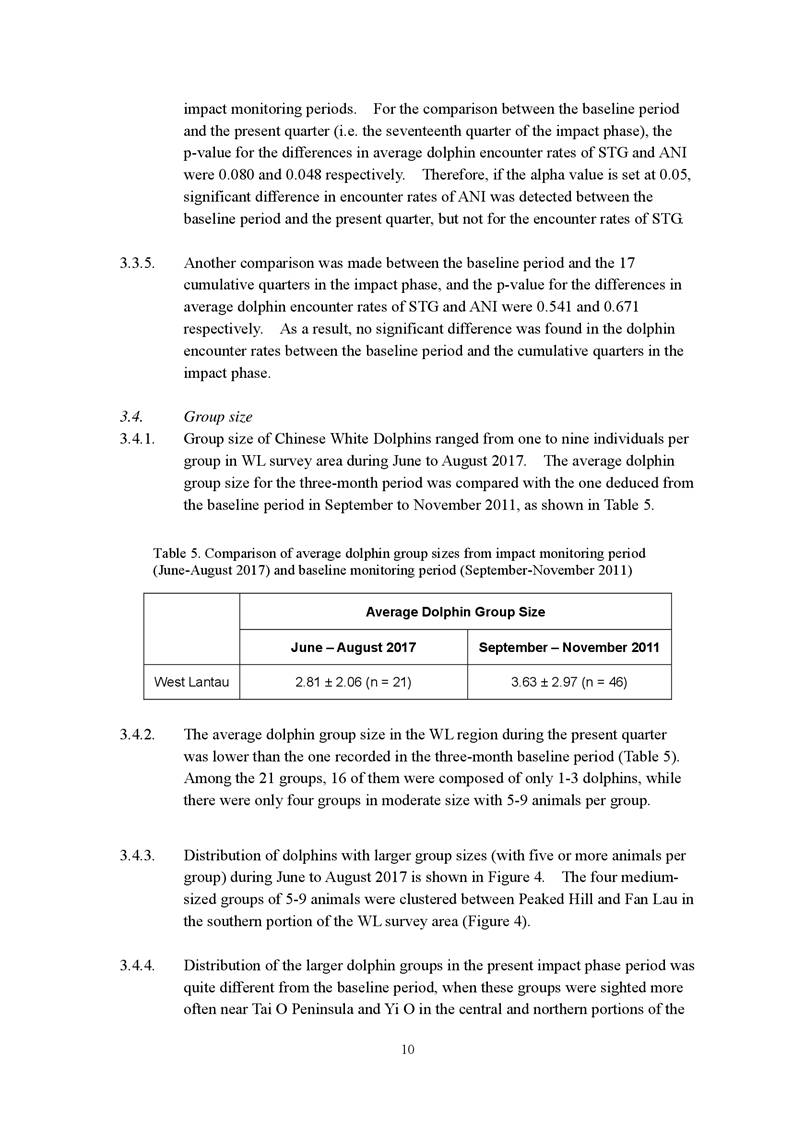 impact monitoring periods. For the comparison between the baseline period and the present quarter (i.e. the seventeenth quarter of the impact phase), the p-value for the differences in average dolphin encounter rates of STG and ANI were 0.080 and 0.048 respectively. Therefore, if the alpha value is set at 0.05, significant difference in encounter rates of ANI was detected between the baseline period and the present quarter, but not for the encounter rates of STG.

3.3.5. Another comparison was made between the baseline period and the 17 cumulative quarters in the impact phase, and the p-value for the differences in average dolphin encounter rates of STG and ANI were 0.541 and 0.671 respectively. As a result, no significant difference was found in the dolphin encounter rates between the baseline period and the cumulative quarters in the impact phase.

3.4. Group size

3.4.1. Group size of Chinese White Dolphins ranged from one to nine individuals per group in WL survey area during June to August 2017. The average dolphin group size for the three-month period was compared with the one deduced from the baseline period in September to November 2011, as shown in Table 5.

Table 5. Comparison of average dolphin group sizes from impact monitoring period (June-August 2017) and baseline monitoring period (September-November 2011)

| | Average Dolphin Group Size | |
|---|---|---|
| | June – August 2017 | September – November 2011 |
| West Lantau | 2.81 ± 2.06 (n = 21) | 3.63 ± 2.97 (n = 46) |

3.4.2. The average dolphin group size in the WL region during the present quarter was lower than the one recorded in the three-month baseline period (Table 5). Among the 21 groups, 16 of them were composed of only 1-3 dolphins, while there were only four groups in moderate size with 5-9 animals per group.

3.4.3. Distribution of dolphins with larger group sizes (with five or more animals per group) during June to August 2017 is shown in Figure 4. The four medium-sized groups of 5-9 animals were clustered between Peaked Hill and Fan Lau in the southern portion of the WL survey area (Figure 4).

3.4.4. Distribution of the larger dolphin groups in the present impact phase period was quite different from the baseline period, when these groups were sighted more often near Tai O Peninsula and Yi O in the central and northern portions of the

10